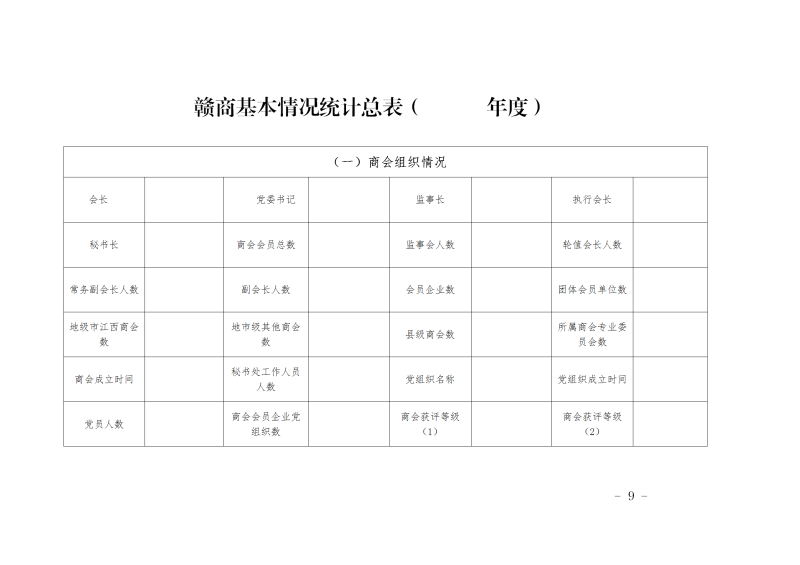 赣商基本情况统计总表（　　　年度）

| （一）商会组织情况 | | | | | | | |
|---|---|---|---|---|---|---|---|
| 会长 | | 党委书记 | | 监事长 | | 执行会长 | |
| 秘书长 | | 商会会员总数 | | 监事会人数 | | 轮值会长人数 | |
| 常务副会长人数 | | 副会长人数 | | 会员企业数 | | 团体会员单位数 | |
| 地级市江西商会数 | | 地市级其他商会数 | | 县级商会数 | | 所属商会专业委员会数 | |
| 商会成立时间 | | 秘书处工作人员人数 | | 党组织名称 | | 党组织成立时间 | |
| 党员人数 | | 商会会员企业党组织数 | | 商会获评等级（1） | | 商会获评等级（2） | |

－ 9 －